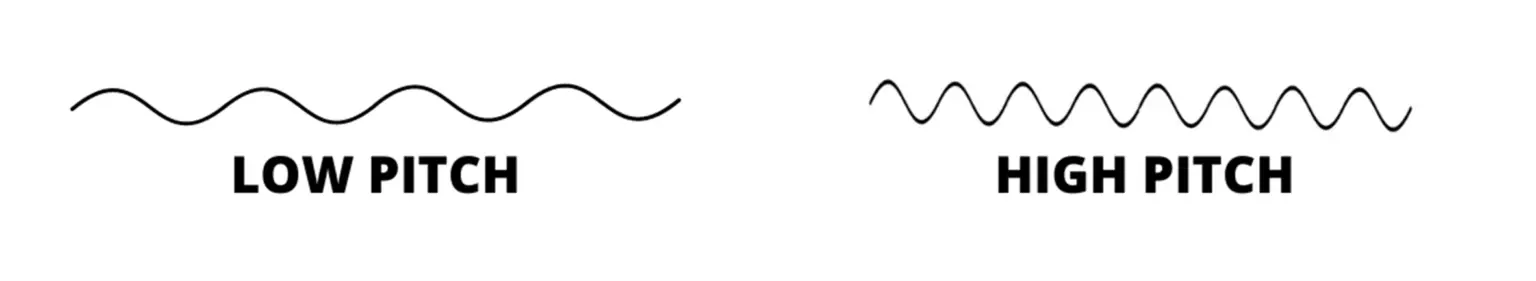 LOW PITCH

HIGH PITCH